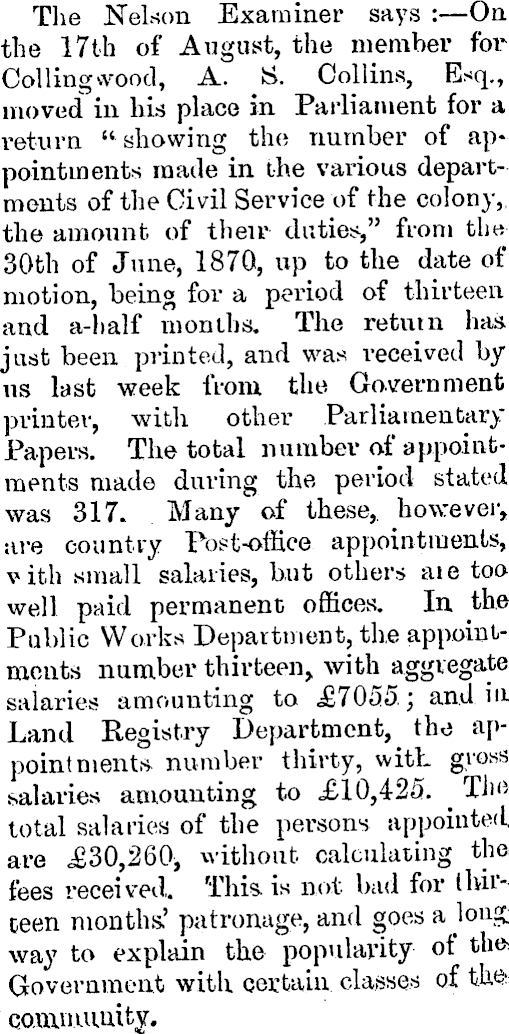 The Nelson Examiner says:—On the 17th of August, the member for Collingwood, A. S. Collins, Esq., moved in his place in Parliament for a return "showing the number of appointments made in the various departments of the Civil Service of the colony, the amount of their duties," from the 30th of June, 1870, up to the date of motion, being for a period of thirteen and a-half months. The return has just been printed, and was received by us last week from the Government printer, with other Parliamentary Papers. The total number of appointments made during the period stated was 317. Many of these, however, are country Post-office appointments, with small salaries, but others are too well paid permanent offices. In the Public Works Department, the appointments number thirteen, with aggregate salaries amounting to £7055; and in Land Registry Department, the appointments number thirty, with gross salaries amounting to £10,425. The total salaries of the persons appointed are £30,260, without calculating the fees received. This is not bad for thirteen months' patronage, and goes a long way to explain the popularity of the Government with certain classes of the community.